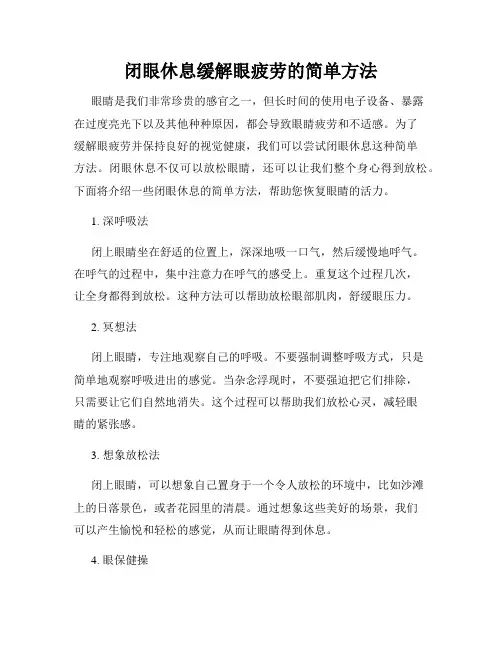 闭眼休息缓解眼疲劳的简单方法

眼睛是我们非常珍贵的感官之一，但长时间的使用电子设备、暴露在过度亮光下以及其他种种原因，都会导致眼睛疲劳和不适感。为了缓解眼疲劳并保持良好的视觉健康，我们可以尝试闭眼休息这种简单方法。闭眼休息不仅可以放松眼睛，还可以让我们整个身心得到放松。下面将介绍一些闭眼休息的简单方法，帮助您恢复眼睛的活力。

1. 深呼吸法

闭上眼睛坐在舒适的位置上，深深地吸一口气，然后缓慢地呼气。在呼气的过程中，集中注意力在呼气的感受上。重复这个过程几次，让全身都得到放松。这种方法可以帮助放松眼部肌肉，舒缓眼压力。

2. 冥想法

闭上眼睛，专注地观察自己的呼吸。不要强制调整呼吸方式，只是简单地观察呼吸进出的感觉。当杂念浮现时，不要强迫把它们排除，只需要让它们自然地消失。这个过程可以帮助我们放松心灵，减轻眼睛的紧张感。

3. 想象放松法

闭上眼睛，可以想象自己置身于一个令人放松的环境中，比如沙滩上的日落景色，或者花园里的清晨。通过想象这些美好的场景，我们可以产生愉悦和轻松的感觉，从而让眼睛得到休息。

4. 眼保健操